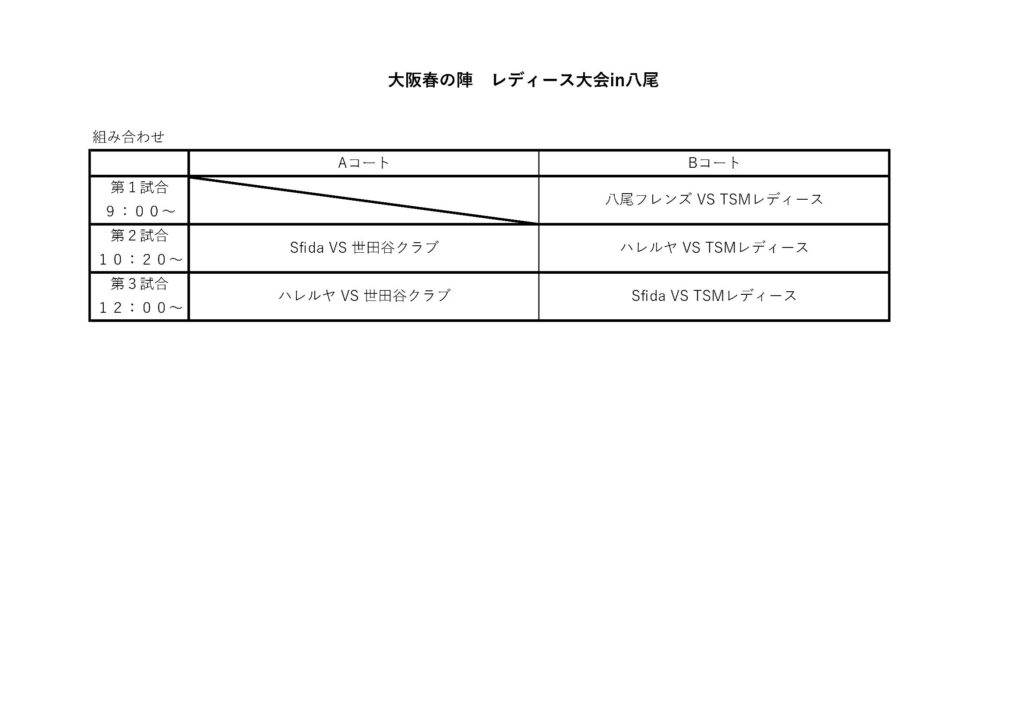 大阪春の陣　レディース大会in八尾

組み合わせ

|  | Aコート | Bコート |
|---|---|---|
| 第１試合 ９：００～ |  | 八尾フレンズ VS TSMレディース |
| 第２試合 １０：２０～ | Sfida VS 世田谷クラブ | ハレルヤ VS TSMレディース |
| 第３試合 １２：００～ | ハレルヤ VS 世田谷クラブ | Sfida VS TSMレディース |